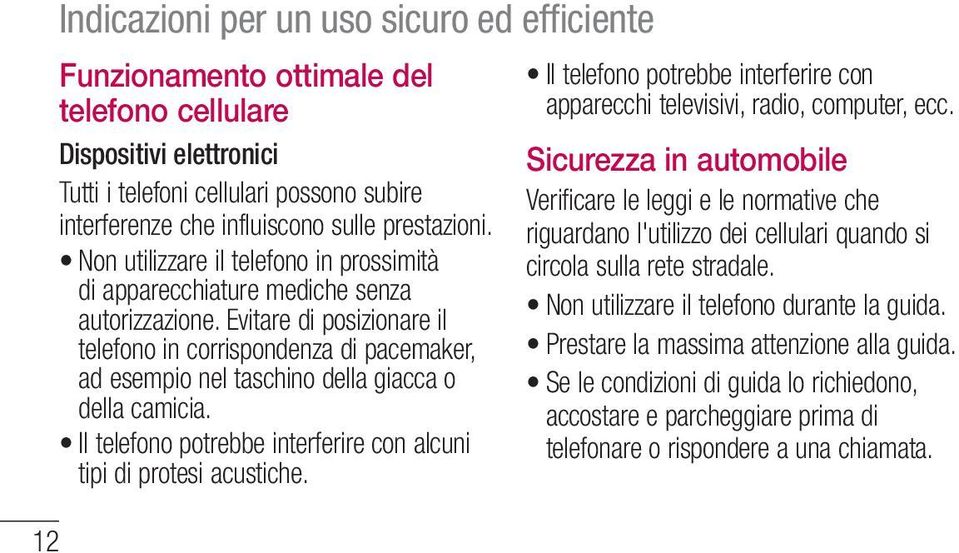 Indicazioni per un uso sicuro ed efficiente

Funzionamento ottimale del telefono cellulare

Dispositivi elettronici

Tutti i telefoni cellulari possono subire interferenze che influiscono sulle prestazioni.

• Non utilizzare il telefono in prossimità di apparecchiature mediche senza autorizzazione. Evitare di posizionare il telefono in corrispondenza di pacemaker, ad esempio nel taschino della giacca o della camicia.

• Il telefono potrebbe interferire con alcuni tipi di protesi acustiche.

• Il telefono potrebbe interferire con apparecchi televisivi, radio, computer, ecc.

Sicurezza in automobile

Verificare le leggi e le normative che riguardano l'utilizzo dei cellulari quando si circola sulla rete stradale.

• Non utilizzare il telefono durante la guida.

• Prestare la massima attenzione alla guida.

• Se le condizioni di guida lo richiedono, accostare e parcheggiare prima di telefonare o rispondere a una chiamata.

12